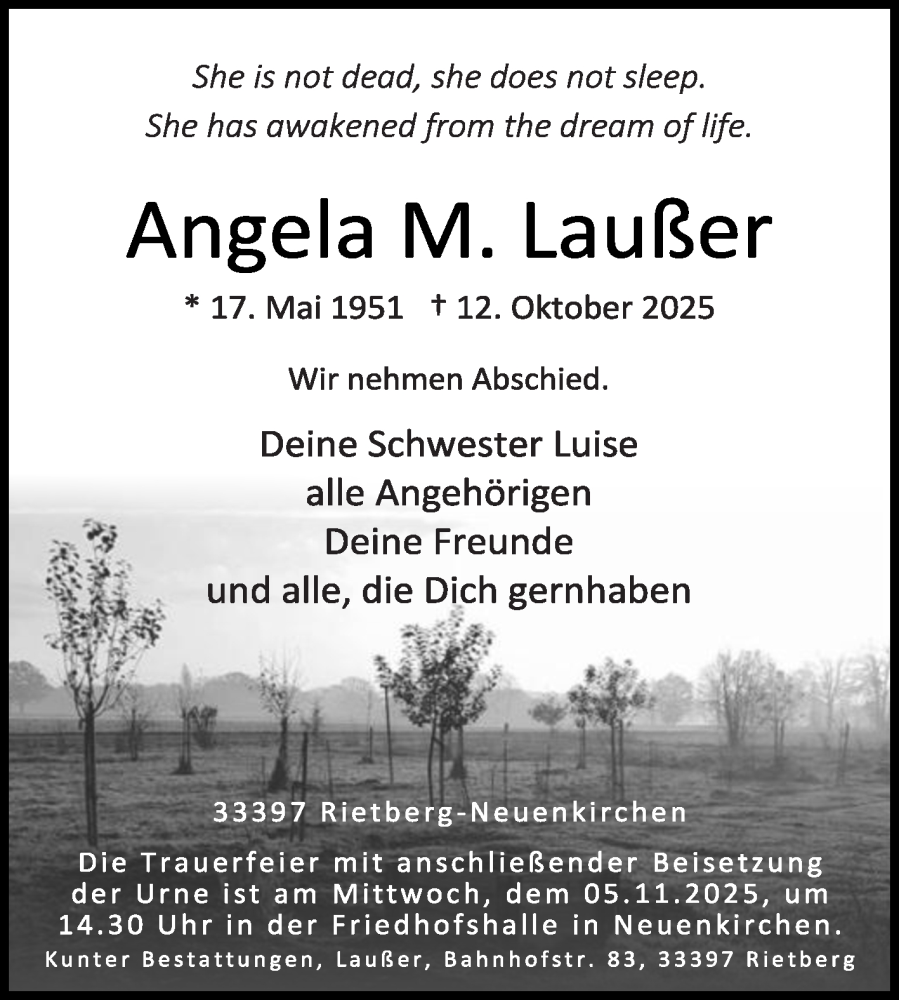 She is not dead, she does not sleep.
She has awakened from the dream of life.

Angela M. Laußer

* 17. Mai 1951 † 12. Oktober 2025

Wir nehmen Abschied.

Deine Schwester Luise
alle Angehörigen
Deine Freunde
und alle, die Dich gernhaben

33397 Rietberg-Neuenkirchen

Die Trauerfeier mit anschließender Beisetzung der Urne ist am Mittwoch, dem 05.11.2025, um 14.30 Uhr in der Friedhofshalle in Neuenkirchen.

Kunter Bestattungen, Laußer, Bahnhofstr. 83, 33397 Rietberg